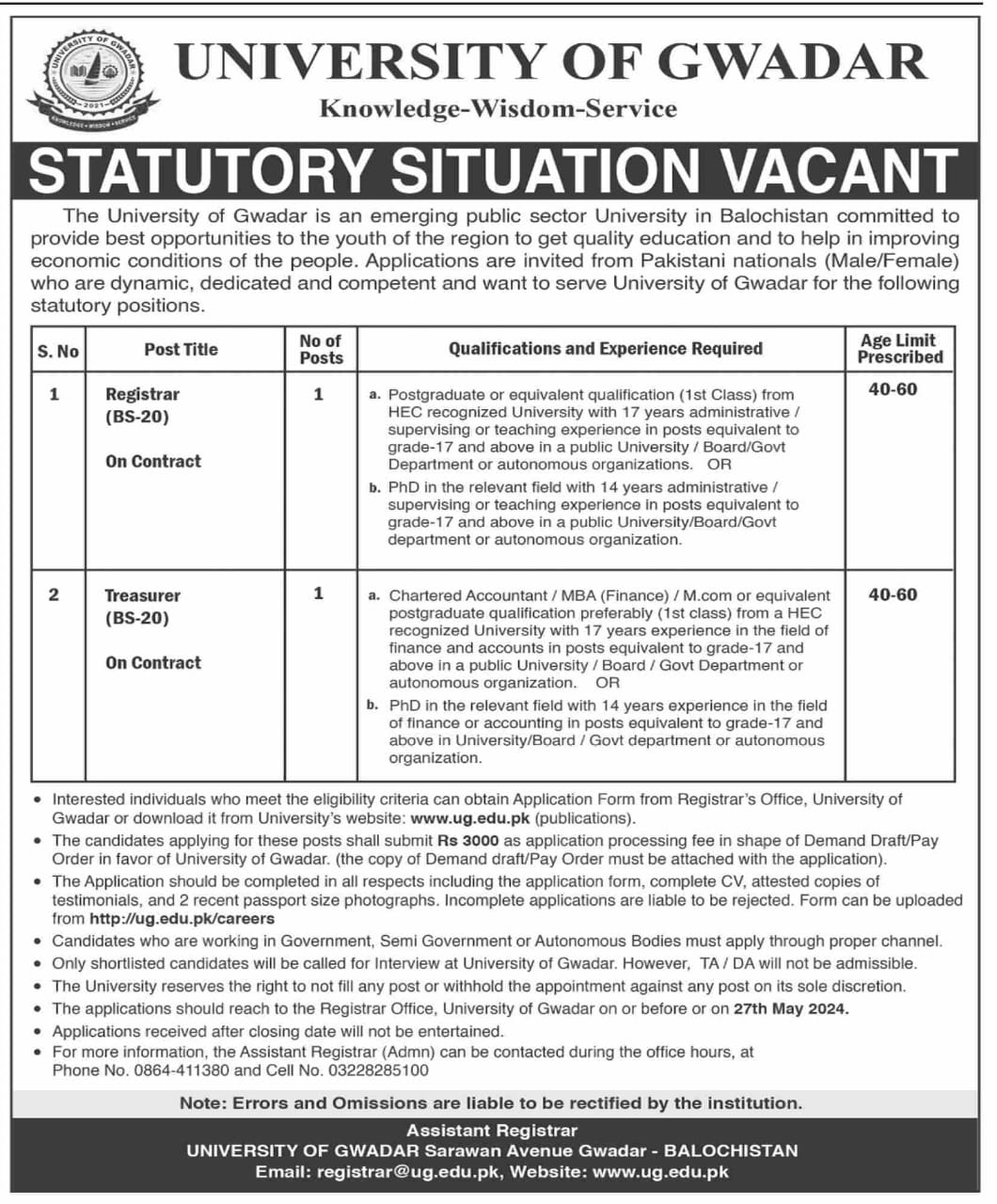 UNIVERSITY OF GWADAR
2021
KNOWLEDGE • WISDOM • SERVICE

UNIVERSITY OF GWADAR
Knowledge-Wisdom-Service

STATUTORY SITUATION VACANT

The University of Gwadar is an emerging public sector University in Balochistan committed to provide best opportunities to the youth of the region to get quality education and to help in improving economic conditions of the people. Applications are invited from Pakistani nationals (Male/Female) who are dynamic, dedicated and competent and want to serve University of Gwadar for the following statutory positions.

| S. No | Post Title | No of Posts | Qualifications and Experience Required | Age Limit Prescribed |
|---|---|---|---|---|
| 1 | Registrar (BS-20) On Contract | 1 | a. Postgraduate or equivalent qualification (1st Class) from HEC recognized University with 17 years administrative / supervising or teaching experience in posts equivalent to grade-17 and above in a public University / Board/Govt Department or autonomous organizations. OR b. PhD in the relevant field with 14 years administrative / supervising or teaching experience in posts equivalent to grade-17 and above in a public University/Board/Govt department or autonomous organization. | 40-60 |
| 2 | Treasurer (BS-20) On Contract | 1 | a. Chartered Accountant / MBA (Finance) / M.com or equivalent postgraduate qualification preferably (1st class) from a HEC recognized University with 17 years experience in the field of finance and accounts in posts equivalent to grade-17 and above in a public University / Board / Govt Department or autonomous organization. OR b. PhD in the relevant field with 14 years experience in the field of finance or accounting in posts equivalent to grade-17 and above in University/Board / Govt department or autonomous organization. | 40-60 |

• Interested individuals who meet the eligibility criteria can obtain Application Form from Registrar's Office, University of Gwadar or download it from University's website: www.ug.edu.pk (publications).
• The candidates applying for these posts shall submit Rs 3000 as application processing fee in shape of Demand Draft/Pay Order in favor of University of Gwadar. (the copy of Demand draft/Pay Order must be attached with the application).
• The Application should be completed in all respects including the application form, complete CV, attested copies of testimonials, and 2 recent passport size photographs. Incomplete applications are liable to be rejected. Form can be uploaded from http://ug.edu.pk/careers
• Candidates who are working in Government, Semi Government or Autonomous Bodies must apply through proper channel.
• Only shortlisted candidates will be called for Interview at University of Gwadar. However, TA / DA will not be admissible.
• The University reserves the right to not fill any post or withhold the appointment against any post on its sole discretion.
• The applications should reach to the Registrar Office, University of Gwadar on or before or on 27th May 2024.
• Applications received after closing date will not be entertained.
• For more information, the Assistant Registrar (Admn) can be contacted during the office hours, at Phone No. 0864-411380 and Cell No. 03228285100

Note: Errors and Omissions are liable to be rectified by the institution.

Assistant Registrar
UNIVERSITY OF GWADAR Sarawan Avenue Gwadar - BALOCHISTAN
Email: registrar@ug.edu.pk, Website: www.ug.edu.pk